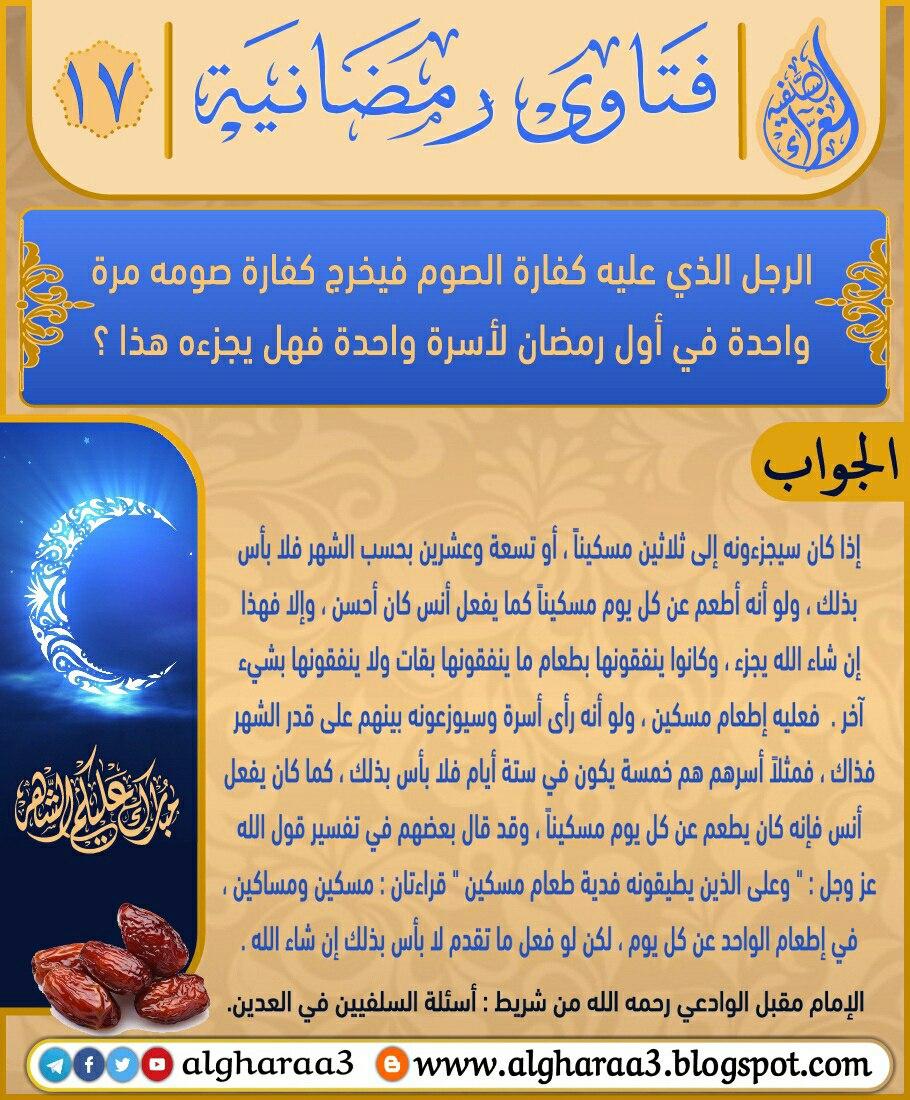 الغراء السلفية

فتاوى رمضانية

١٧

الرجل الذي عليه كفارة الصوم فيخرج كفارة صومه مرة واحدة في أول رمضان لأسرة واحدة فهل يجزءه هذا ؟

الجواب

إذا كان سيجزءونه إلى ثلاثين مسكيناً ، أو تسعة وعشرين بحسب الشهر فلا بأس بذلك ، ولو أنه أطعم عن كل يوم مسكيناً كما يفعل أنس كان أحسن ، وإلا فهذا إن شاء الله يجزء ، وكانوا ينفقونها بطعام ما ينفقونها بقات ولا ينفقونها بشيء آخر . فعليه إطعام مسكين ، ولو أنه رأى أسرة وسيوزعونه بينهم على قدر الشهر فذاك ، فمثلاً أسرهم هم خمسة يكون في ستة أيام فلا بأس بذلك ، كما كان يفعل أنس فإنه كان يطعم عن كل يوم مسكيناً ، وقد قال بعضهم في تفسير قول الله عز وجل : " وعلى الذين يطيقونه فدية طعام مسكين " قراءتان : مسكين ومساكين ، في إطعام الواحد عن كل يوم ، لكن لو فعل ما تقدم لا بأس بذلك إن شاء الله .

الإمام مقبل الوادعي رحمه الله من شريط : أسئلة السلفيين في العدين.

مبارك عليكم الشهر

algharaa3 www.algharaa3.blogspot.com